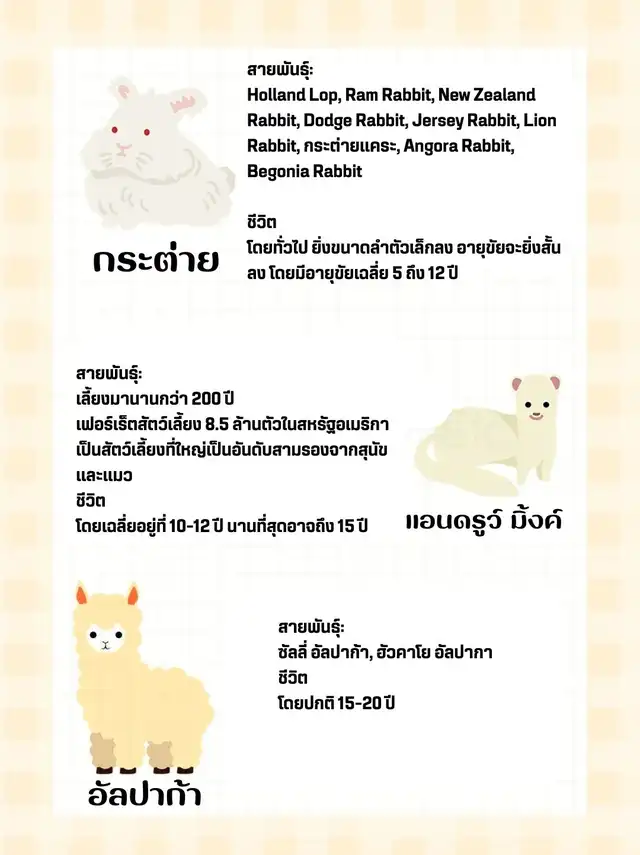 สายพันธุ์:
Holland Lop, Ram Rabbit, New Zealand Rabbit, Dodge Rabbit, Jersey Rabbit, Lion Rabbit, กระต่ายแคระ, Angora Rabbit, Begonia Rabbit

ชีวิต
โดยทั่วไป ยิ่งขนาดลำตัวเล็กลง อายุขัยจะยิ่งสั้นลง โดยมีอายุขัยเฉลี่ย 5 ถึง 12 ปี

กระต่าย

สายพันธุ์:
เลี้ยงมานานกว่า 200 ปี
เฟอร์เร็ตสัตว์เลี้ยง 8.5 ล้านตัวในสหรัฐอเมริกา
เป็นสัตว์เลี้ยงที่ใหญ่เป็นอันดับสามรองจากสุนัขและแมว
ชีวิต
โดยเฉลี่ยอยู่ที่ 10-12 ปี นานที่สุดอาจถึง 15 ปี

แอนดรูว์ มิ้งค์

สายพันธุ์:
ซัลลี่ อัลปาก้า, ฮัวคาโย อัลปากา
ชีวิต
โดยปกติ 15-20 ปี

อัลปาก้า